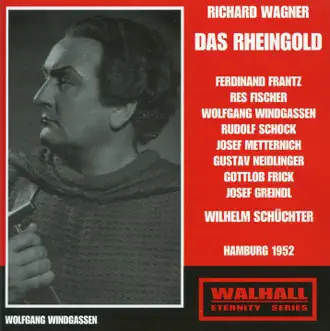 RICHARD WAGNER
DAS RHEINGOLD

FERDINAND FRANTZ
RES FISCHER
WOLFGANG WINDGASSEN
RUDOLF SCHOCK
JOSEF METTERNICH
GUSTAV NEIDLINGER
GOTTLOB FRICK
JOSEF GREINDL
WILHELM SCHÜCHTER

HAMBURG 1952

WALHALL
ETERNITY SERIES

WOLFGANG WINDGASSEN